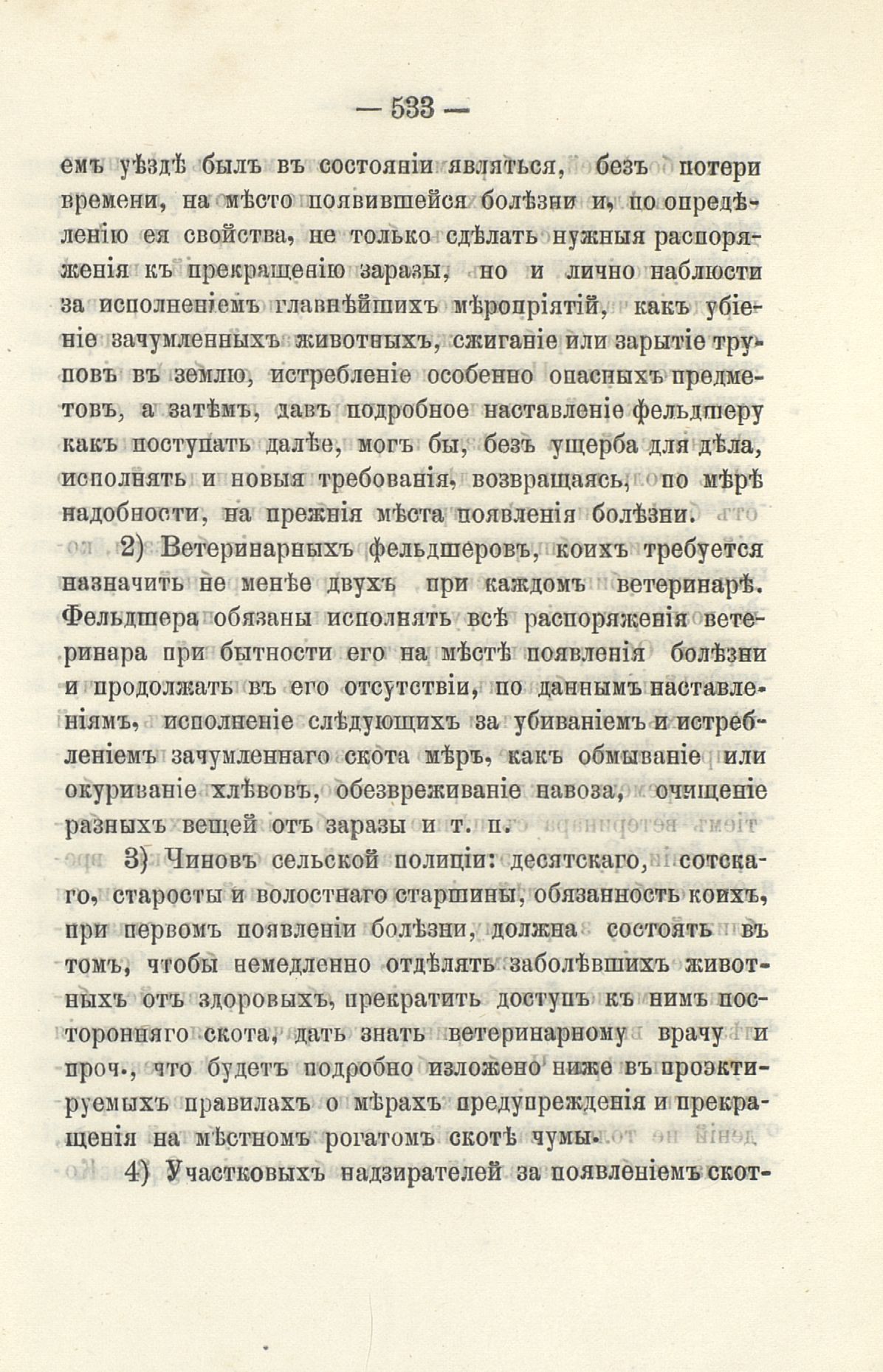 — 533 —

емъ уѣздѣ былъ въ состояніи являться, безъ потери времени, на мѣсто появившейся болѣзни и, по опредѣленію ея свойства, не только сдѣлать нужныя распоряженія къ прекращенію заразы, но и лично наблюсти за исполненіемъ главнѣйшихъ мѣропріятій, какъ убіеніе зачумленныхъ животныхъ, сжиганіе или зарытіе труповъ въ землю, истребленіе особенно опасныхъ предметовъ, а затѣмъ, давъ подробное наставленіе фельдшеру какъ поступать далѣе, могъ бы, безъ ущерба для дѣла, исполнять и новыя требованія, возвращаясь, по мѣрѣ надобности, на прежнія мѣста появленія болѣзни.

2) Ветеринарныхъ фельдшеровъ, коихъ требуется назначить не менѣе двухъ при каждомъ ветеринарѣ. Фельдшера обязаны исполнять всѣ распоряженія ветеринара при бытности его на мѣстѣ появленія болѣзни и продолжать въ его отсутствіи, по даннымъ наставленіямъ, исполненіе слѣдующихъ за убиваніемъ и истребленіемъ зачумленнаго скота мѣръ, какъ обмываніе или окуриваніе хлѣвовъ, обезвреживаніе навоза, очищеніе разныхъ вещей отъ заразы и т. п.

3) Чиновъ сельской полиціи: десятскаго, сотскаго, старосты и волостнаго старшины, обязанность коихъ, при первомъ появленіи болѣзни, должна состоять въ томъ, чтобы немедленно отдѣлять заболѣвшихъ животныхъ отъ здоровыхъ, прекратить доступъ къ нимъ посторонняго скота, дать знать ветеринарному врачу и проч., что будетъ подробно изложено ниже въ проэктируемыхъ правилахъ о мѣрахъ предупрежденія и прекращенія на мѣстномъ рогатомъ скотѣ чумы.

4) Участковыхъ надзирателей за появленіемъ скот-